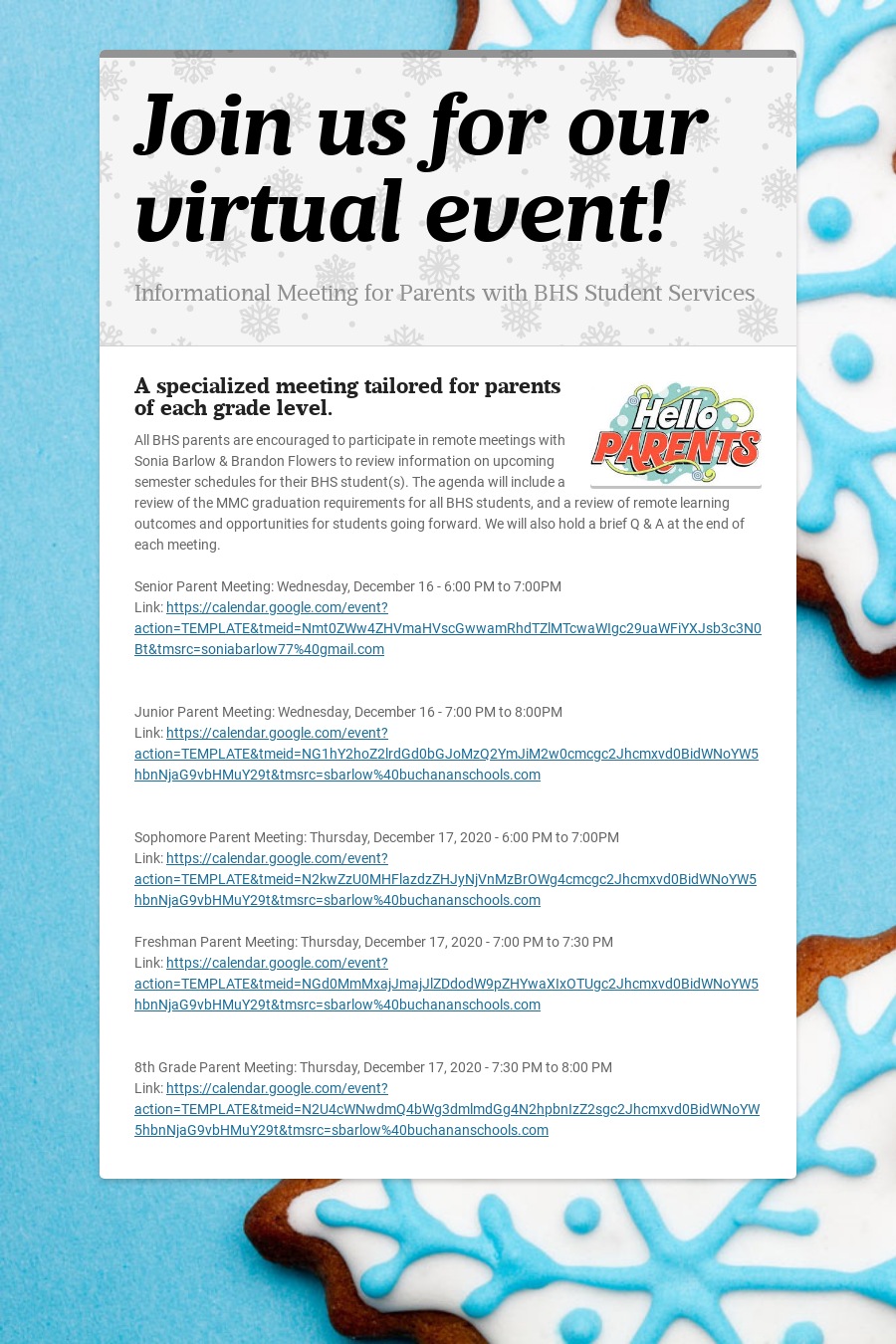 Join us for our virtual event!

Informational Meeting for Parents with BHS Student Services

A specialized meeting tailored for parents of each grade level.

Hello PARENTS

All BHS parents are encouraged to participate in remote meetings with Sonia Barlow & Brandon Flowers to review information on upcoming semester schedules for their BHS student(s). The agenda will include a review of the MMC graduation requirements for all BHS students, and a review of remote learning outcomes and opportunities for students going forward. We will also hold a brief Q & A at the end of each meeting.

Senior Parent Meeting: Wednesday, December 16 - 6:00 PM to 7:00PM
Link: https://calendar.google.com/event?action=TEMPLATE&tmeid=Nmt0ZWw4ZHVmaHVscGwwamRhdTZlMTcwaWIgc29uaWFiYXJsb3c3N0Bt&tmsrc=soniabarlow77%40gmail.com

Junior Parent Meeting: Wednesday, December 16 - 7:00 PM to 8:00PM
Link: https://calendar.google.com/event?action=TEMPLATE&tmeid=NG1hY2hoZ2lrdGd0bGJoMzQ2YmJiM2w0cmcgc2Jhcmxvd0BidWNoYW5hbnNjaG9vbHMuY29t&tmsrc=sbarlow%40buchananschools.com

Sophomore Parent Meeting: Thursday, December 17, 2020 - 6:00 PM to 7:00PM
Link: https://calendar.google.com/event?action=TEMPLATE&tmeid=N2kwZzU0MHFlazdzZHJyNjVnMzBrOWg4cmcgc2Jhcmxvd0BidWNoYW5hbnNjaG9vbHMuY29t&tmsrc=sbarlow%40buchananschools.com

Freshman Parent Meeting: Thursday, December 17, 2020 - 7:00 PM to 7:30 PM
Link: https://calendar.google.com/event?action=TEMPLATE&tmeid=NGd0MmMxajJmajJlZDdodW9pZHYwaXIxOTUgc2Jhcmxvd0BidWNoYW5hbnNjaG9vbHMuY29t&tmsrc=sbarlow%40buchananschools.com

8th Grade Parent Meeting: Thursday, December 17, 2020 - 7:30 PM to 8:00 PM
Link: https://calendar.google.com/event?action=TEMPLATE&tmeid=N2U4cWNwdmQ4bWg3dmlmdGg4N2hpbnIzZ2sgc2Jhcmxvd0BidWNoYW5hbnNjaG9vbHMuY29t&tmsrc=sbarlow%40buchananschools.com